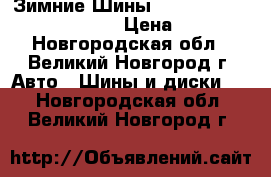 Зимние Шины

Цена

Новгородская обл

Великий Новгород г

Авто   Шины и диски

Новгородская обл

Великий Новгород г

http://Объявлений.сайт